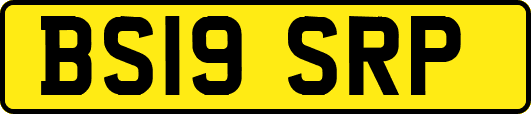 BS19 SRP